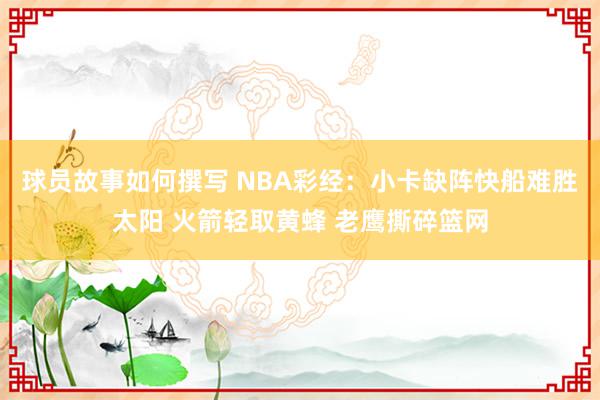 球员故事如何撰写 NBA彩经：小卡缺阵快船难胜太阳 火箭轻取黄蜂 老鹰撕碎篮网